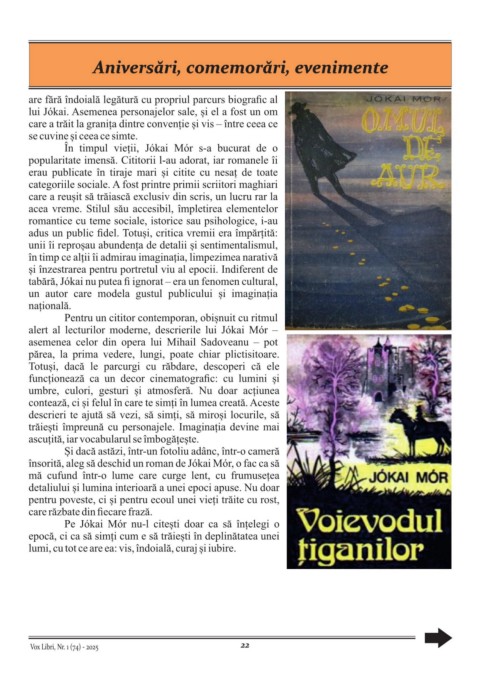 Aniversări, comemorări, evenimente

are fără îndoială legătură cu propriul parcurs biografic al lui Jókai. Asemenea personajelor sale, și el a fost un om care a trăit la granița dintre convenție și vis – între ceea ce se cuvine și ceea ce simte.

În timpul vieții, Jókai Mór s-a bucurat de o popularitate imensă. Cititorii l-au adorat, iar romanele îi erau publicate în tiraje mari și citite cu nesaț de toate categoriile sociale. A fost printre primii scriitori maghiari care a reușit să trăiască exclusiv din scris, un lucru rar la acea vreme. Stilul său accesibil, împletirea elementelor romantice cu teme sociale, istorice sau psihologice, i-au adus un public fidel. Totuși, critica vremii era împărțită: unii îi reproșau abundența de detalii și sentimentalismul, în timp ce alții îi admirau imaginația, limpezimea narativă și înzestrarea pentru portretul viu al epocii. Indiferent de tabără, Jókai nu putea fi ignorat – era un fenomen cultural, un autor care modela gustul publicului și imaginația națională.

Pentru un cititor contemporan, obișnuit cu ritmul alert al lecturilor moderne, descrierile lui Jókai Mór – asemenea celor din opera lui Mihail Sadoveanu – pot părea, la prima vedere, lungi, poate chiar plictisitoare. Totuși, dacă le parcurgi cu răbdare, descoperi că ele funcționează ca un decor cinematografic: cu lumini și umbre, culori, gesturi și atmosferă. Nu doar acțiunea contează, ci și felul în care te simți în lumea creată. Aceste descrieri te ajută să vezi, să simți, să miroși locurile, să trăiești împreună cu personajele. Imaginația devine mai ascuțită, iar vocabularul se îmbogățește.

Și dacă astăzi, într-un fotoliu adânc, într-o cameră însorită, aleg să deschid un roman de Jókai Mór, o fac ca să mă cufund într-o lume care curge lent, cu frumusețea detaliului și lumina interioară a unei epoci apuse. Nu doar pentru poveste, ci și pentru ecoul unei vieți trăite cu rost, care răzbate din fiecare frază.

Pe Jókai Mór nu-l citești doar ca să înțelegi o epocă, ci ca să simți cum e să trăiești în deplinătatea unei lumi, cu tot ce are ea: vis, îndoială, curaj și iubire.

JÓKAI MÓR
OMUL DE AUR

JÓKAI MÓR
Voievodul țiganilor

Vox Libri, Nr. 1 (74) - 2025
22